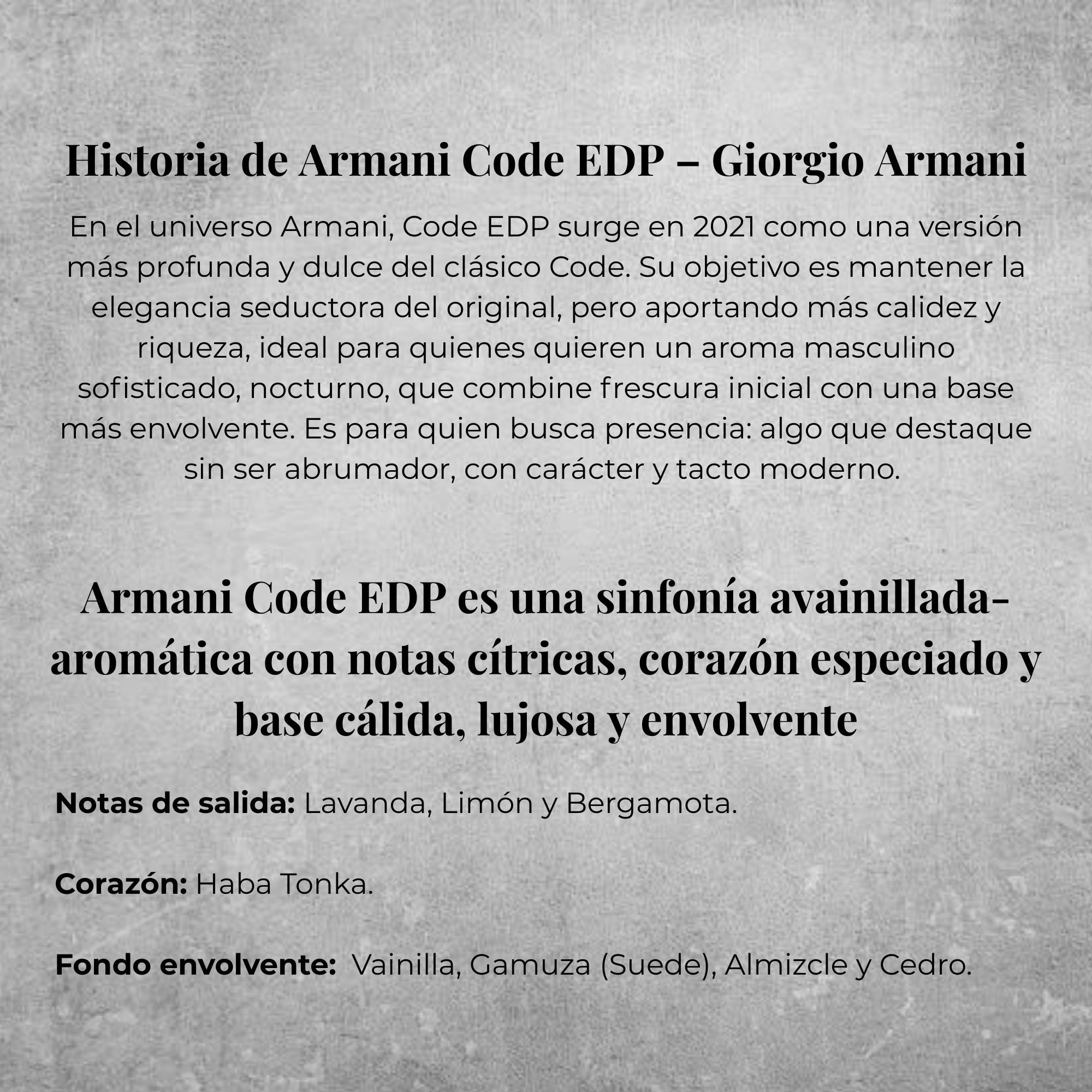 Historia de Armani Code EDP – Giorgio Armani

En el universo Armani, Code EDP surge en 2021 como una versión más profunda y dulce del clásico Code. Su objetivo es mantener la elegancia seductora del original, pero aportando más calidez y riqueza, ideal para quienes quieren un aroma masculino sofisticado, nocturno, que combine frescura inicial con una base más envolvente. Es para quien busca presencia: algo que destaque sin ser abrumador, con carácter y tacto moderno.

Armani Code EDP es una sinfonía avainillada-aromática con notas cítricas, corazón especiado y base cálida, lujosa y envolvente

Notas de salida: Lavanda, Limón y Bergamota.

Corazón: Haba Tonka.

Fondo envolvente: Vainilla, Gamuza (Suede), Almizcle y Cedro.